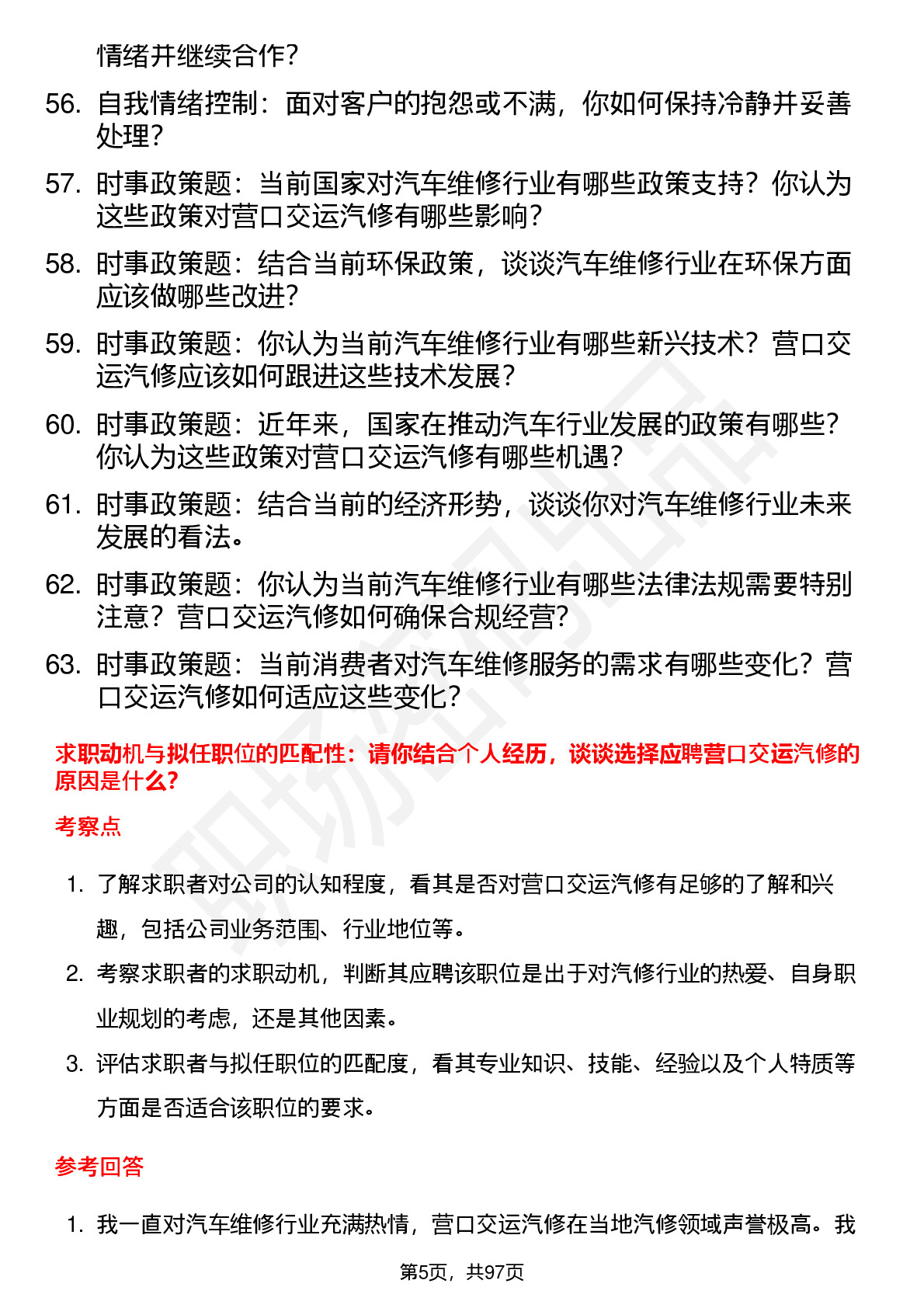 情绪并继续合作？

56. 自我情绪控制：面对客户的抱怨或不满，你如何保持冷静并妥善处理？

57. 时事政策题：当前国家对汽车维修行业有哪些政策支持？你认为这些政策对营口交运汽修有哪些影响？

58. 时事政策题：结合当前环保政策，谈谈汽车维修行业在环保方面应该做哪些改进？

59. 时事政策题：你认为当前汽车维修行业有哪些新兴技术？营口交运汽修应该如何跟进这些技术发展？

60. 时事政策题：近年来，国家在推动汽车行业发展的政策有哪些？你认为这些政策对营口交运汽修有哪些机遇？

61. 时事政策题：结合当前的经济形势，谈谈你对汽车维修行业未来发展的看法。

62. 时事政策题：你认为当前汽车维修行业有哪些法律法规需要特别注意？营口交运汽修如何确保合规经营？

63. 时事政策题：当前消费者对汽车维修服务的需求有哪些变化？营口交运汽修如何适应这些变化？

求职动机与拟任职位的匹配性：请你结合个人经历，谈谈选择应聘营口交运汽修的原因是什么？

考察点

1. 了解求职者对公司的认知程度，看其是否对营口交运汽修有足够的了解和兴趣，包括公司业务范围、行业地位等。

2. 考察求职者的求职动机，判断其应聘该职位是出于对汽修行业的热爱、自身职业规划的考虑，还是其他因素。

3. 评估求职者与拟任职位的匹配度，看其专业知识、技能、经验以及个人特质等方面是否适合该职位的要求。

参考回答

1. 我一直对汽车维修行业充满热情，营口交运汽修在当地汽修领域声誉极高。我

第5页，共97页